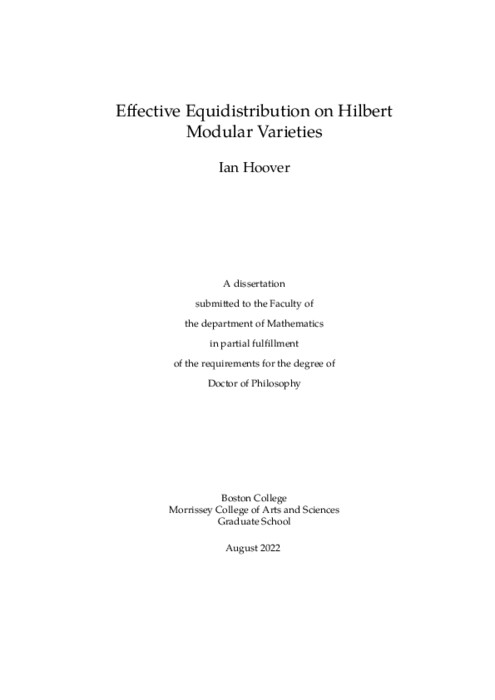 Effective Equidistribution on Hilbert Modular Varieties

Ian Hoover

A dissertation
submitted to the Faculty of
the department of Mathematics
in partial fulfillment
of the requirements for the degree of
Doctor of Philosophy

Boston College
Morrissey College of Arts and Sciences
Graduate School

August 2022